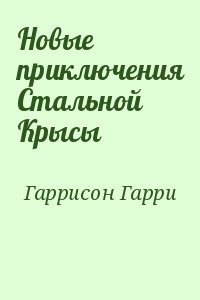 Новые приключения Стальной Крысы

Гаррисон Гарри